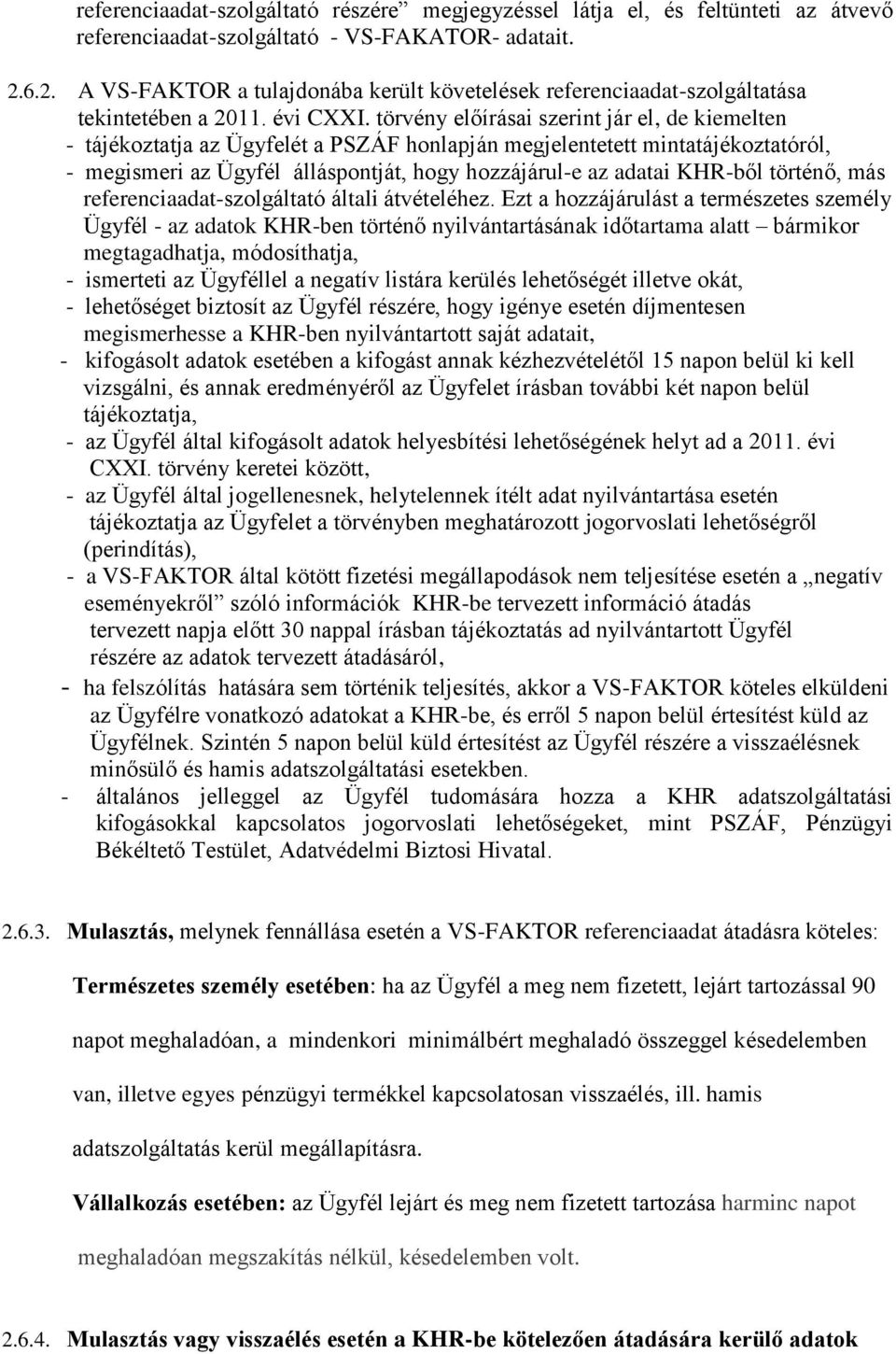 referenciaadat-szolgáltató részére” megjegyzéssel látja el, és feltünteti az átvevő referenciaadat-szolgáltató - VS-FAKATOR- adatait.

2.6.2. A VS-FAKTOR a tulajdonába került követelések referenciaadat-szolgáltatása tekintetében a 2011. évi CXXI. törvény előírásai szerint jár el, de kiemelten
- tájékoztatja az Ügyfelét a PSZÁF honlapján megjelentetett mintatájékoztatóról,
- megismeri az Ügyfél álláspontját, hogy hozzájárul-e az adatai KHR-ből történő, más referenciaadat-szolgáltató általi átvételéhez. Ezt a hozzájárulást a természetes személy Ügyfél - az adatok KHR-ben történő nyilvántartásának időtartama alatt – bármikor megtagadhatja, módosíthatja,
- ismerteti az Ügyféllel a negatív listára kerülés lehetőségét illetve okát,
- lehetőséget biztosít az Ügyfél részére, hogy igénye esetén díjmentesen megismerhesse a KHR-ben nyilvántartott saját adatait,
- kifogásolt adatok esetében a kifogást annak kézhezvételétől 15 napon belül ki kell vizsgálni, és annak eredményéről az Ügyfelet írásban további két napon belül tájékoztatja,
- az Ügyfél által kifogásolt adatok helyesbítési lehetőségének helyt ad a 2011. évi CXXI. törvény keretei között,
- az Ügyfél által jogellenesnek, helytelennek ítélt adat nyilvántartása esetén tájékoztatja az Ügyfelet a törvényben meghatározott jogorvoslati lehetőségről (perindítás),
- a VS-FAKTOR által kötött fizetési megállapodások nem teljesítése esetén a „negatív eseményekről” szóló információk KHR-be tervezett információ átadás tervezett napja előtt 30 nappal írásban tájékoztatás ad nyilvántartott Ügyfél részére az adatok tervezett átadásáról,
- ha felszólítás hatására sem történik teljesítés, akkor a VS-FAKTOR köteles elküldeni az Ügyfélre vonatkozó adatokat a KHR-be, és erről 5 napon belül értesítést küld az Ügyfélnek. Szintén 5 napon belül küld értesítést az Ügyfél részére a visszaélésnek minősülő és hamis adatszolgáltatási esetekben.
- általános jelleggel az Ügyfél tudomására hozza a KHR adatszolgáltatási kifogásokkal kapcsolatos jogorvoslati lehetőségeket, mint PSZÁF, Pénzügyi Békéltető Testület, Adatvédelmi Biztosi Hivatal.

2.6.3. Mulasztás, melynek fennállása esetén a VS-FAKTOR referenciaadat átadásra köteles:

Természetes személy esetében: ha az Ügyfél a meg nem fizetett, lejárt tartozással 90 napot meghaladóan, a mindenkori minimálbért meghaladó összeggel késedelemben van, illetve egyes pénzügyi termékkel kapcsolatosan visszaélés, ill. hamis adatszolgáltatás kerül megállapításra.

Vállalkozás esetében: az Ügyfél lejárt és meg nem fizetett tartozása harminc napot meghaladóan megszakítás nélkül, késedelemben volt.

2.6.4. Mulasztás vagy visszaélés esetén a KHR-be kötelezően átadására kerülő adatok